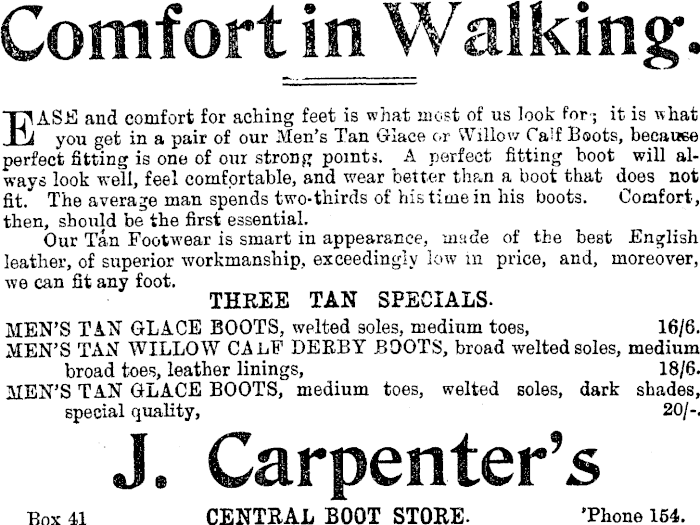 Comfort in Walking.

EASE and comfort for aching feet is what most of us look for; it is what you get in a pair of our Men's Tan Glace or Willow Calf Boots, because perfect fitting is one of our strong points. A perfect fitting boot will always look well, feel comfortable, and wear better than a boot that does not fit. The average man spends two-thirds of his time in his boots. Comfort, then, should be the first essential.

Our Tan Footwear is smart in appearance, made of the best English leather, of superior workmanship, exceedingly low in price, and, moreover, we can fit any foot.

THREE TAN SPECIALS.

MEN'S TAN GLACE BOOTS, welted soles, medium toes, 16/6.
MEN'S TAN WILLOW CALF DERBY BOOTS, broad welted soles, medium broad toes, leather linings, 18/6.
MEN'S TAN GLACE BOOTS, medium toes, welted soles, dark shades, special quality, 20/-.

J. Carpenter's

Box 41 CENTRAL BOOT STORE. 'Phone 154.